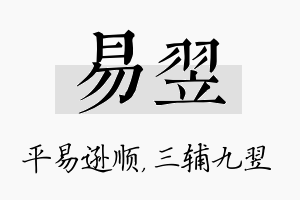 易翌

平易逊顺，三辅九翌